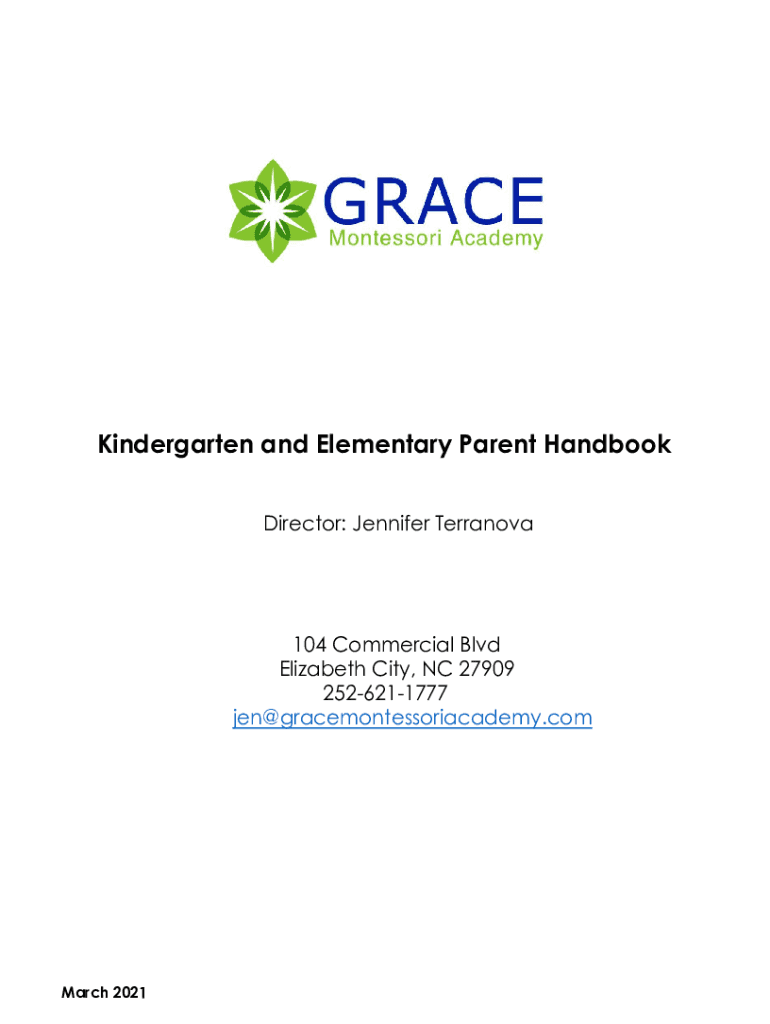 GRACE
Montessori Academy

Kindergarten and Elementary Parent Handbook

Director: Jennifer Terranova

104 Commercial Blvd
Elizabeth City, NC 27909
252-621-1777
jen@gracemontessoriacademy.com

March 2021